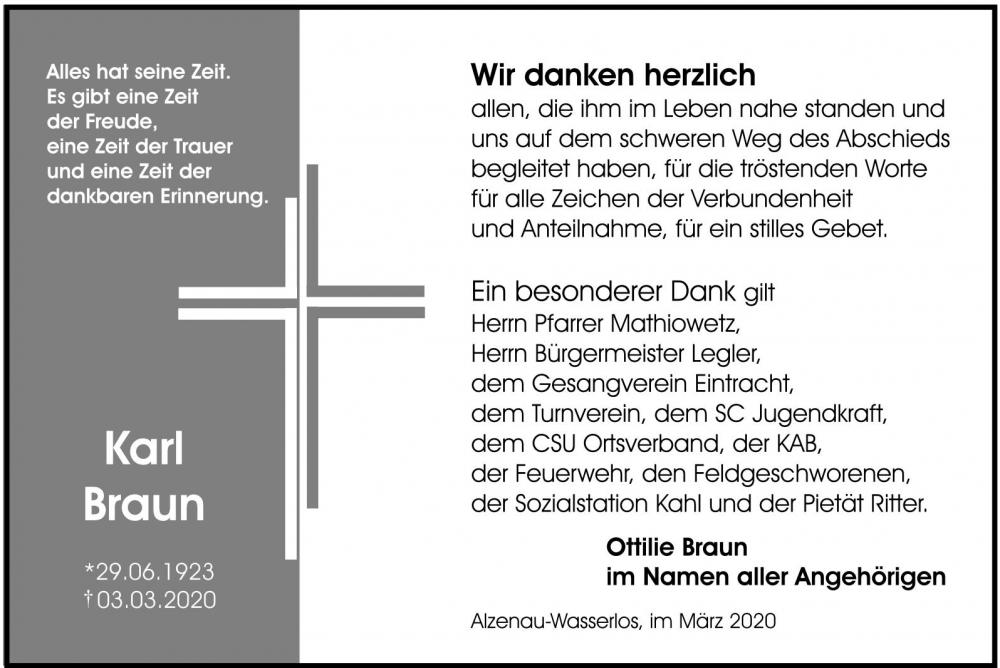 Alles hat seine Zeit.
Es gibt eine Zeit
der Freude,
eine Zeit der Trauer
und eine Zeit der
dankbaren Erinnerung.

Karl
Braun

*29.06.1923
†03.03.2020

Wir danken herzlich
allen, die ihm im Leben nahe standen und uns auf dem schweren Weg des Abschieds begleitet haben, für die tröstenden Worte für alle Zeichen der Verbundenheit und Anteilnahme, für ein stilles Gebet.

Ein besonderer Dank gilt
Herrn Pfarrer Mathiowetz,
Herrn Bürgermeister Legler,
dem Gesangverein Eintracht,
dem Turnverein, dem SC Jugendkraft,
dem CSU Ortsverband, der KAB,
der Feuerwehr, den Feldgeschworenen,
der Sozialstation Kahl und der Pietät Ritter.

Ottilie Braun
im Namen aller Angehörigen

Alzenau-Wasserlos, im März 2020